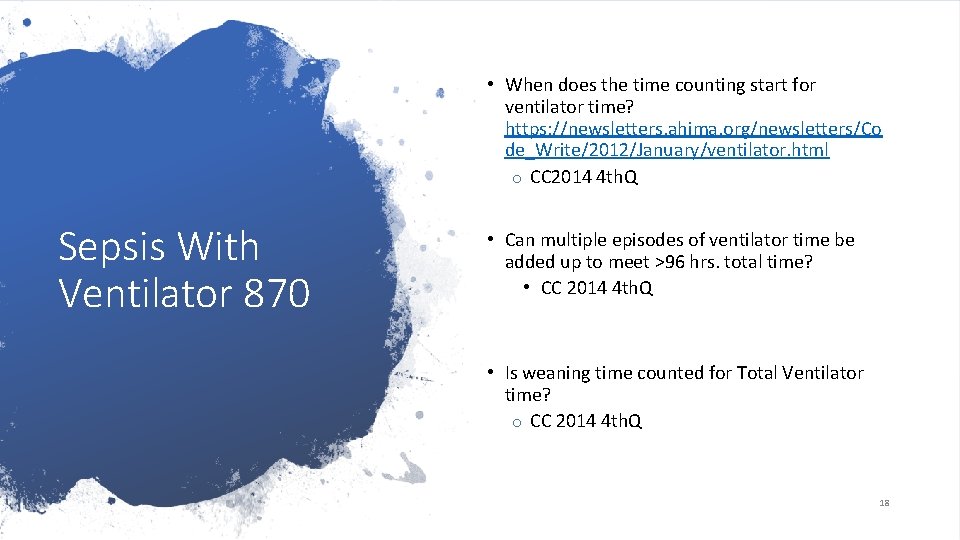 Sepsis With Ventilator 870

• When does the time counting start for ventilator time? https://newsletters.ahima.org/newsletters/Code_Write/2012/January/ventilator.html
o CC2014 4thQ

• Can multiple episodes of ventilator time be added up to meet >96 hrs. total time?
• CC 2014 4thQ

• Is weaning time counted for Total Ventilator time?
o CC 2014 4thQ

18